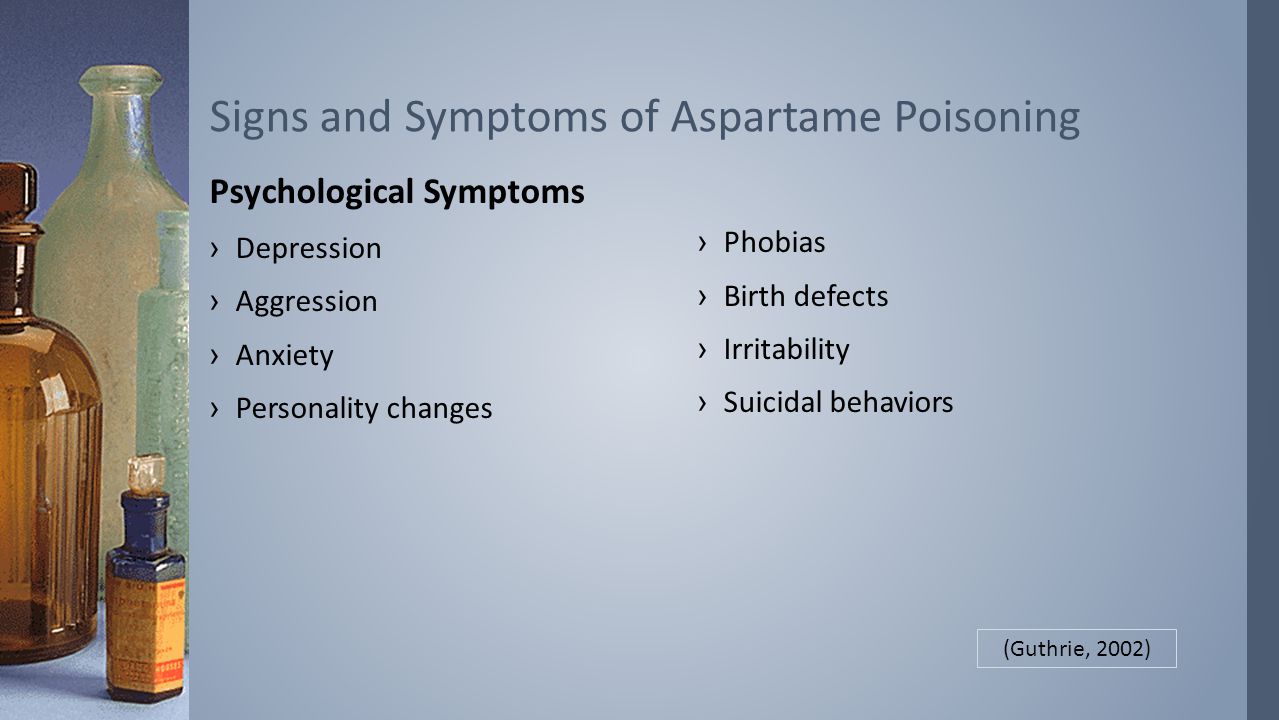 Signs and Symptoms of Aspartame Poisoning

Psychological Symptoms

› Depression
› Aggression
› Anxiety
› Personality changes

› Phobias
› Birth defects
› Irritability
› Suicidal behaviors

(Guthrie, 2002)